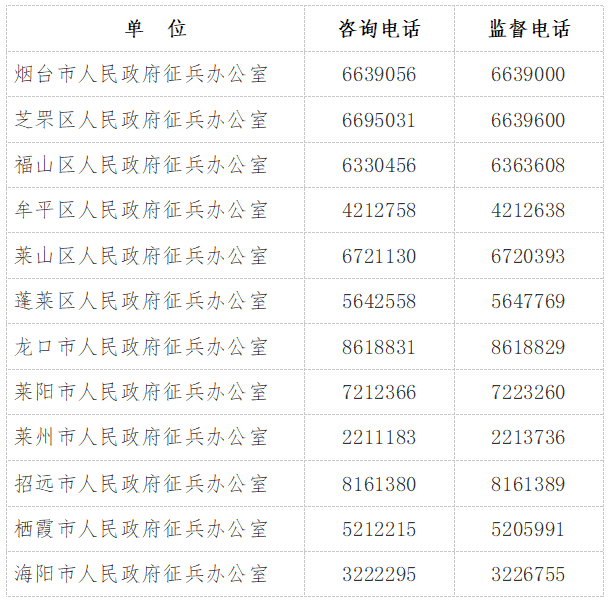 | 单 位 | 咨询电话 | 监督电话 |
|---|---|---|
| 烟台市人民政府征兵办公室 | 6639056 | 6639000 |
| 芝罘区人民政府征兵办公室 | 6695031 | 6639600 |
| 福山区人民政府征兵办公室 | 6330456 | 6363608 |
| 牟平区人民政府征兵办公室 | 4212758 | 4212638 |
| 莱山区人民政府征兵办公室 | 6721130 | 6720393 |
| 蓬莱区人民政府征兵办公室 | 5642558 | 5647769 |
| 龙口市人民政府征兵办公室 | 8618831 | 8618829 |
| 莱阳市人民政府征兵办公室 | 7212366 | 7223260 |
| 莱州市人民政府征兵办公室 | 2211183 | 2213736 |
| 招远市人民政府征兵办公室 | 8161380 | 8161389 |
| 栖霞市人民政府征兵办公室 | 5212215 | 5205991 |
| 海阳市人民政府征兵办公室 | 3222295 | 3226755 |